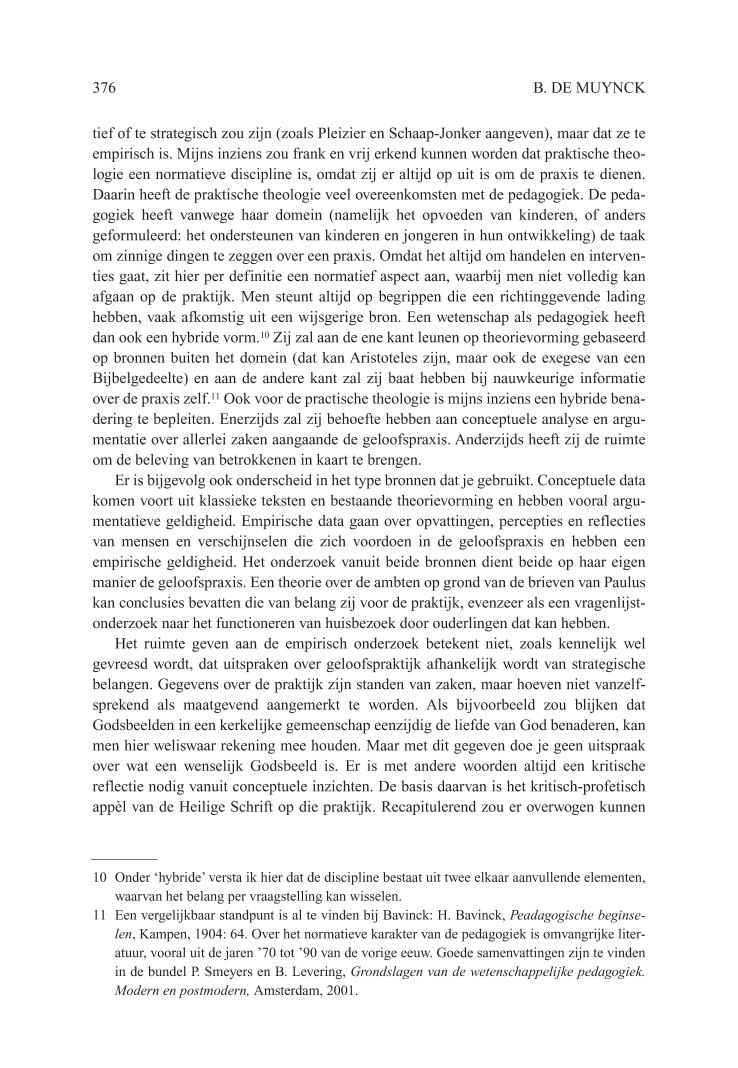 376 B. DE MUYNCK

tief of te strategisch zou zijn (zoals Pleizier en Schaap-Jonker aangeven), maar dat ze te empirisch is. Mijns inziens zou frank en vrij erkend kunnen worden dat praktische theologie een normatieve discipline is, omdat zij er altijd op uit is om de praxis te dienen. Daarin heeft de praktische theologie veel overeenkomsten met de pedagogiek. De pedagogiek heeft vanwege haar domein (namelijk het opvoeden van kinderen, of anders geformuleerd: het ondersteunen van kinderen en jongeren in hun ontwikkeling) de taak om zinnige dingen te zeggen over een praxis. Omdat het altijd om handelen en interventies gaat, zit hier per definitie een normatief aspect aan, waarbij men niet volledig kan afgaan op de praktijk. Men steunt altijd op begrippen die een richtinggevende lading hebben, vaak afkomstig uit een wijsgerige bron. Een wetenschap als pedagogiek heeft dan ook een hybride vorm.$^{10}$ Zij zal aan de ene kant leunen op theorievorming gebaseerd op bronnen buiten het domein (dat kan Aristoteles zijn, maar ook de exegese van een Bijbelgedeelte) en aan de andere kant zal zij baat hebben bij nauwkeurige informatie over de praxis zelf.$^{11}$ Ook voor de practische theologie is mijns inziens een hybride benadering te bepleiten. Enerzijds zal zij behoefte hebben aan conceptuele analyse en argumentatie over allerlei zaken aangaande de geloofspraxis. Anderzijds heeft zij de ruimte om de beleving van betrokkenen in kaart te brengen.

Er is bijgevolg ook onderscheid in het type bronnen dat je gebruikt. Conceptuele data komen voort uit klassieke teksten en bestaande theorievorming en hebben vooral argumentatieve geldigheid. Empirische data gaan over opvattingen, percepties en reflecties van mensen en verschijnselen die zich voordoen in de geloofspraxis en hebben een empirische geldigheid. Het onderzoek vanuit beide bronnen dient beide op haar eigen manier de geloofspraxis. Een theorie over de ambten op grond van de brieven van Paulus kan conclusies bevatten die van belang zij voor de praktijk, evenzeer als een vragenlijstonderzoek naar het functioneren van huisbezoek door ouderlingen dat kan hebben.

Het ruimte geven aan de empirisch onderzoek betekent niet, zoals kennelijk wel gevreesd wordt, dat uitspraken over geloofspraktijk afhankelijk wordt van strategische belangen. Gegevens over de praktijk zijn standen van zaken, maar hoeven niet vanzelfsprekend als maatgevend aangemerkt te worden. Als bijvoorbeeld zou blijken dat Godsbeelden in een kerkelijke gemeenschap eenzijdig de liefde van God benaderen, kan men hier weliswaar rekening mee houden. Maar met dit gegeven doe je geen uitspraak over wat een wenselijk Godsbeeld is. Er is met andere woorden altijd een kritische reflectie nodig vanuit conceptuele inzichten. De basis daarvan is het kritisch-profetisch appèl van de Heilige Schrift op die praktijk. Recapitulerend zou er overwogen kunnen

10 Onder 'hybride' versta ik hier dat de discipline bestaat uit twee elkaar aanvullende elementen, waarvan het belang per vraagstelling kan wisselen.

11 Een vergelijkbaar standpunt is al te vinden bij Bavinck: H. Bavinck, Peadagogische beginselen, Kampen, 1904: 64. Over het normatieve karakter van de pedagogiek is omvangrijke literatuur, vooral uit de jaren '70 tot '90 van de vorige eeuw. Goede samenvattingen zijn te vinden in de bundel P. Smeyers en B. Levering, Grondslagen van de wetenschappelijke pedagogiek. Modern en postmodern, Amsterdam, 2001.